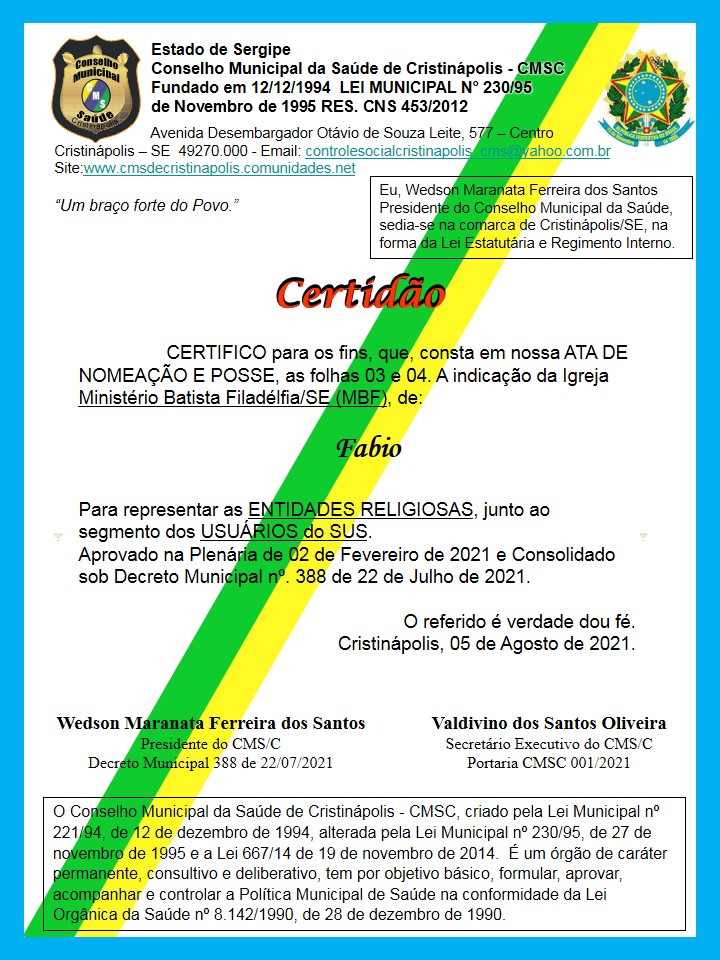 Conselho Municipal Saúde Cristinápolis

Estado de Sergipe
Conselho Municipal da Saúde de Cristinápolis - CMSC
Fundado em 12/12/1994 LEI MUNICIPAL N° 230/95
de Novembro de 1995 RES. CNS 453/2012

Avenida Desembargador Otávio de Souza Leite, 577 – Centro
Cristinápolis – SE 49270.000 - Email: controlesocialcristinapolis_cms@yahoo.com.br
Site:www.cmsdecristinapolis.comunidades.net

"Um braço forte do Povo."

Eu, Wedson Maranata Ferreira dos Santos Presidente do Conselho Municipal da Saúde, sedia-se na comarca de Cristinápolis/SE, na forma da Lei Estatutária e Regimento Interno.

Certidão

CERTIFICO para os fins, que, consta em nossa ATA DE NOMEAÇÃO E POSSE, as folhas 03 e 04. A indicação da Igreja Ministério Batista Filadélfia/SE (MBF), de:

Fabio

Para representar as ENTIDADES RELIGIOSAS, junto ao segmento dos USUÁRIOS do SUS.
Aprovado na Plenária de 02 de Fevereiro de 2021 e Consolidado sob Decreto Municipal nº. 388 de 22 de Julho de 2021.

O referido é verdade dou fé.
Cristinápolis, 05 de Agosto de 2021.

Wedson Maranata Ferreira dos Santos
Presidente do CMS/C
Decreto Municipal 388 de 22/07/2021

Valdivino dos Santos Oliveira
Secretário Executivo do CMS/C
Portaria CMSC 001/2021

O Conselho Municipal da Saúde de Cristinápolis - CMSC, criado pela Lei Municipal nº 221/94, de 12 de dezembro de 1994, alterada pela Lei Municipal nº 230/95, de 27 de novembro de 1995 e a Lei 667/14 de 19 de novembro de 2014. É um órgão de caráter permanente, consultivo e deliberativo, tem por objetivo básico, formular, aprovar, acompanhar e controlar a Política Municipal de Saúde na conformidade da Lei Orgânica da Saúde nº 8.142/1990, de 28 de dezembro de 1990.